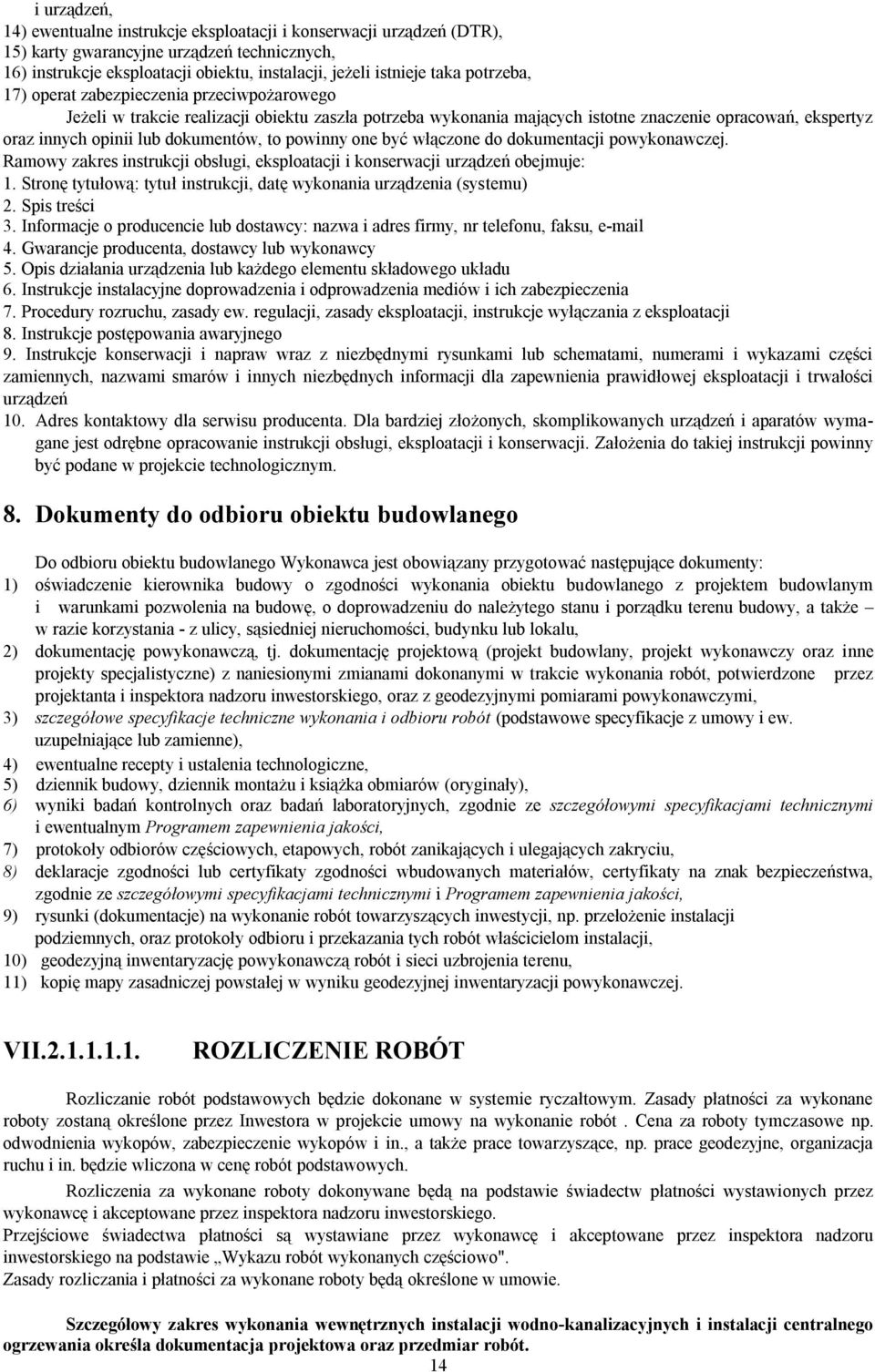 i urządzeń,
14) ewentualne instrukcje eksploatacji i konserwacji urządzeń (DTR),
15) karty gwarancyjne urządzeń technicznych,
16) instrukcje eksploatacji obiektu, instalacji, jeżeli istnieje taka potrzeba,
17) operat zabezpieczenia przeciwpożarowego

Jeżeli w trakcie realizacji obiektu zaszła potrzeba wykonania mających istotne znaczenie opracowań, ekspertyz oraz innych opinii lub dokumentów, to powinny one być włączone do dokumentacji powykonawczej.
Ramowy zakres instrukcji obsługi, eksploatacji i konserwacji urządzeń obejmuje:
1. Stronę tytułową: tytuł instrukcji, datę wykonania urządzenia (systemu)
2. Spis treści
3. Informacje o producencie lub dostawcy: nazwa i adres firmy, nr telefonu, faksu, e-mail
4. Gwarancje producenta, dostawcy lub wykonawcy
5. Opis działania urządzenia lub każdego elementu składowego układu
6. Instrukcje instalacyjne doprowadzenia i odprowadzenia mediów i ich zabezpieczenia
7. Procedury rozruchu, zasady ew. regulacji, zasady eksploatacji, instrukcje wyłączania z eksploatacji
8. Instrukcje postępowania awaryjnego
9. Instrukcje konserwacji i napraw wraz z niezbędnymi rysunkami lub schematami, numerami i wykazami części zamiennych, nazwami smarów i innych niezbędnych informacji dla zapewnienia prawidłowej eksploatacji i trwałości urządzeń
10. Adres kontaktowy dla serwisu producenta. Dla bardziej złożonych, skomplikowanych urządzeń i aparatów wymagane jest odrębne opracowanie instrukcji obsługi, eksploatacji i konserwacji. Założenia do takiej instrukcji powinny być podane w projekcie technologicznym.

8. Dokumenty do odbioru obiektu budowlanego

Do odbioru obiektu budowlanego Wykonawca jest obowiązany przygotować następujące dokumenty:
1) oświadczenie kierownika budowy o zgodności wykonania obiektu budowlanego z projektem budowlanym i warunkami pozwolenia na budowę, o doprowadzeniu do należytego stanu i porządku terenu budowy, a także – w razie korzystania - z ulicy, sąsiedniej nieruchomości, budynku lub lokalu,
2) dokumentację powykonawczą, tj. dokumentację projektową (projekt budowlany, projekt wykonawczy oraz inne projekty specjalistyczne) z naniesionymi zmianami dokonanymi w trakcie wykonania robót, potwierdzone przez projektanta i inspektora nadzoru inwestorskiego, oraz z geodezyjnymi pomiarami powykonawczymi,
3) szczegółowe specyfikacje techniczne wykonania i odbioru robót (podstawowe specyfikacje z umowy i ew. uzupełniające lub zamienne),
4) ewentualne recepty i ustalenia technologiczne,
5) dziennik budowy, dziennik montażu i książka obmiarów (oryginały),
6) wyniki badań kontrolnych oraz badań laboratoryjnych, zgodnie ze szczegółowymi specyfikacjami technicznymi i ewentualnym Programem zapewnienia jakości,
7) protokoły odbiorów częściowych, etapowych, robót zanikających i ulegających zakryciu,
8) deklaracje zgodności lub certyfikaty zgodności wbudowanych materiałów, certyfikaty na znak bezpieczeństwa, zgodnie ze szczegółowymi specyfikacjami technicznymi i Programem zapewnienia jakości,
9) rysunki (dokumentacje) na wykonanie robót towarzyszących inwestycji, np. przełożenie instalacji podziemnych, oraz protokoły odbioru i przekazania tych robót właścicielom instalacji,
10) geodezyjną inwentaryzację powykonawczą robót i sieci uzbrojenia terenu,
11) kopię mapy zasadniczej powstałej w wyniku geodezyjnej inwentaryzacji powykonawczej.

VII.2.1.1.1.1. ROZLICZENIE ROBÓT

Rozliczanie robót podstawowych będzie dokonane w systemie ryczałtowym. Zasady płatności za wykonane roboty zostaną określone przez Inwestora w projekcie umowy na wykonanie robót . Cena za roboty tymczasowe np. odwodnienia wykopów, zabezpieczenie wykopów i in., a także prace towarzyszące, np. prace geodezyjne, organizacja ruchu i in. będzie wliczona w cenę robót podstawowych.

Rozliczenia za wykonane roboty dokonywane będą na podstawie świadectw płatności wystawionych przez wykonawcę i akceptowane przez inspektora nadzoru inwestorskiego.
Przejściowe świadectwa płatności są wystawiane przez wykonawcę i akceptowane przez inspektora nadzoru inwestorskiego na podstawie „Wykazu robót wykonanych częściowo".
Zasady rozliczania i płatności za wykonane roboty będą określone w umowie.

Szczegółowy zakres wykonania wewnętrznych instalacji wodno-kanalizacyjnych i instalacji centralnego ogrzewania określa dokumentacja projektowa oraz przedmiar robót.

14